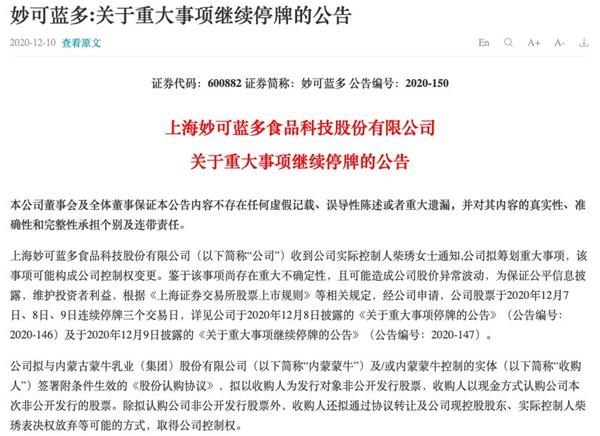 妙可蓝多:关于重大事项继续停牌的公告

2020-12-10 查看原文

En A+ A-

证券代码：600882 证券简称：妙可蓝多 公告编号：2020-150

上海妙可蓝多食品科技股份有限公司

关于重大事项继续停牌的公告

本公司董事会及全体董事保证本公告内容不存在任何虚假记载、误导性陈述或者重大遗漏，并对其内容的真实性、准确性和完整性承担个别及连带责任。

上海妙可蓝多食品科技股份有限公司（以下简称“公司”）收到公司实际控制人柴琇女士通知,公司拟筹划重大事项，该事项可能构成公司控制权变更。鉴于该事项尚存在重大不确定性，且可能造成公司股价异常波动，为保证公平信息披露，维护投资者利益，根据《上海证券交易所股票上市规则》等相关规定，经公司申请，公司股票于2020年12月7日、8日、9日连续停牌三个交易日，详见公司于2020年12月8日披露的《关于重大事项停牌的公告》（公告编号：2020-146）及于2020年12月9日披露的《关于重大事项继续停牌的公告》（公告编号：2020-147）。

公司拟与内蒙古蒙牛乳业（集团）股份有限公司（以下简称“内蒙蒙牛”）及/或内蒙蒙牛控制的实体（以下简称“收购人”）签署附条件生效的《股份认购协议》，拟以收购人为发行对象非公开发行股票，收购人以现金方式认购公司本次非公开发行的股票。除拟认购公司非公开发行股票外，收购人还拟通过协议转让及公司现控股股东、实际控制人柴琇表决权放弃等可能的方式，取得公司控制权。